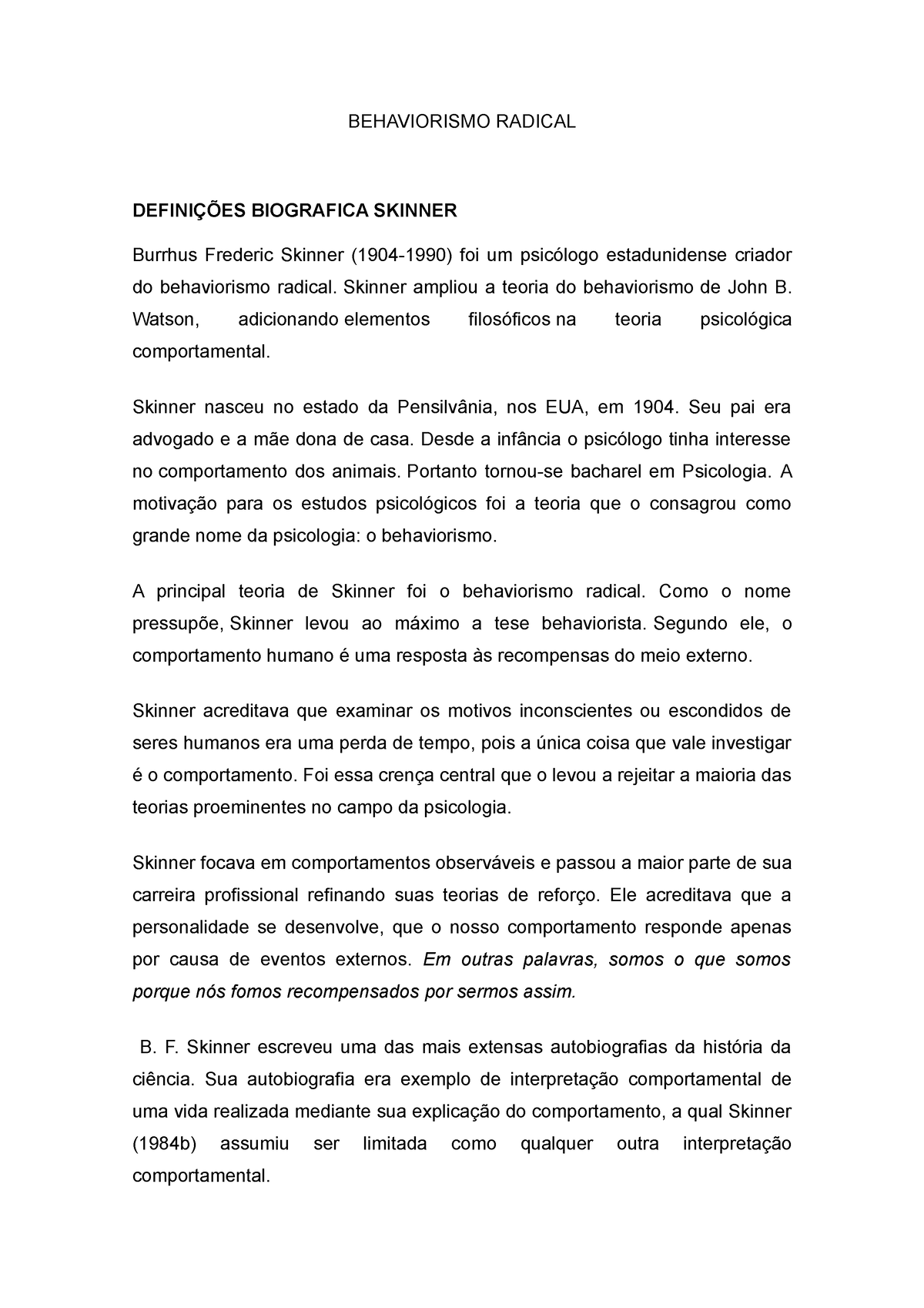 BEHAVIORISMO RADICAL

DEFINIÇÕES BIOGRAFICA SKINNER

Burrhus Frederic Skinner (1904-1990) foi um psicólogo estadunidense criador do behaviorismo radical. Skinner ampliou a teoria do behaviorismo de John B. Watson, adicionando elementos filosóficos na teoria psicológica comportamental.

Skinner nasceu no estado da Pensilvânia, nos EUA, em 1904. Seu pai era advogado e a mãe dona de casa. Desde a infância o psicólogo tinha interesse no comportamento dos animais. Portanto tornou-se bacharel em Psicologia. A motivação para os estudos psicológicos foi a teoria que o consagrou como grande nome da psicologia: o behaviorismo.

A principal teoria de Skinner foi o behaviorismo radical. Como o nome pressupõe, Skinner levou ao máximo a tese behaviorista. Segundo ele, o comportamento humano é uma resposta às recompensas do meio externo.

Skinner acreditava que examinar os motivos inconscientes ou escondidos de seres humanos era uma perda de tempo, pois a única coisa que vale investigar é o comportamento. Foi essa crença central que o levou a rejeitar a maioria das teorias proeminentes no campo da psicologia.

Skinner focava em comportamentos observáveis e passou a maior parte de sua carreira profissional refinando suas teorias de reforço. Ele acreditava que a personalidade se desenvolve, que o nosso comportamento responde apenas por causa de eventos externos. Em outras palavras, somos o que somos porque nós fomos recompensados por sermos assim.

B. F. Skinner escreveu uma das mais extensas autobiografias da história da ciência. Sua autobiografia era exemplo de interpretação comportamental de uma vida realizada mediante sua explicação do comportamento, a qual Skinner (1984b) assumiu ser limitada como qualquer outra interpretação comportamental.